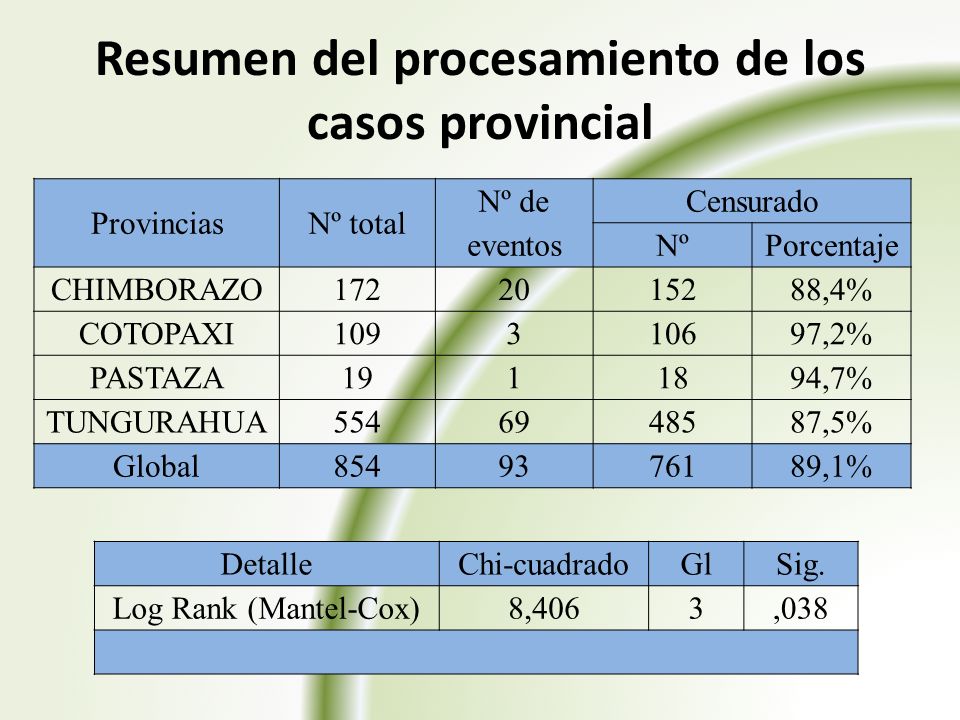 Resumen del procesamiento de los casos provincial

| Provincias | Nº total | Nº de eventos | Censurado Nº | Censurado Porcentaje |
|---|---|---|---|---|
| CHIMBORAZO | 172 | 20 | 152 | 88,4% |
| COTOPAXI | 109 | 3 | 106 | 97,2% |
| PASTAZA | 19 | 1 | 18 | 94,7% |
| TUNGURAHUA | 554 | 69 | 485 | 87,5% |
| Global | 854 | 93 | 761 | 89,1% |

| Detalle | Chi-cuadrado | Gl | Sig. |
|---|---|---|---|
| Log Rank (Mantel-Cox) | 8,406 | 3 | ,038 |